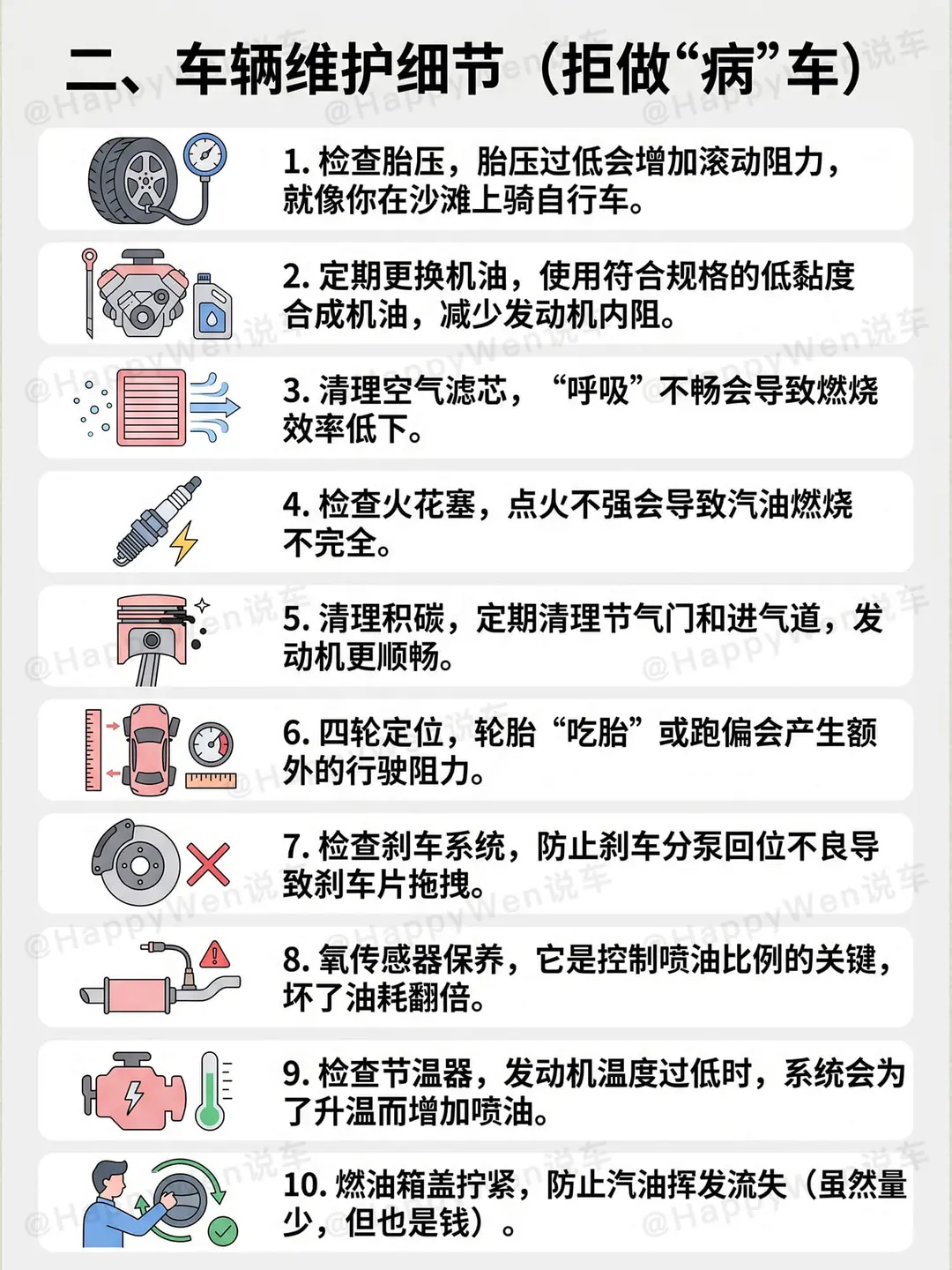 二、车辆维护细节（拒做“病”车）

1. 检查胎压，胎压过低会增加滚动阻力，就像你在沙滩上骑自行车。

2. 定期更换机油，使用符合规格的低黏度合成机油，减少发动机内阻。

3. 清理空气滤芯，“呼吸”不畅会导致燃烧效率低下。

4. 检查火花塞，点火不强会导致汽油燃烧不完全。

5. 清理积碳，定期清理节气门和进气道，发动机更顺畅。

6. 四轮定位，轮胎“吃胎”或跑偏会产生额外的行驶阻力。

7. 检查刹车系统，防止刹车分泵回位不良导致刹车片拖拽。

8. 氧传感器保养，它是控制喷油比例的关键，坏了油耗翻倍。

9. 检查节温器，发动机温度过低时，系统会为了升温而增加喷油。

10. 燃油箱盖拧紧，防止汽油挥发流失（虽然量少，但也是钱）。

@HappyWen说车